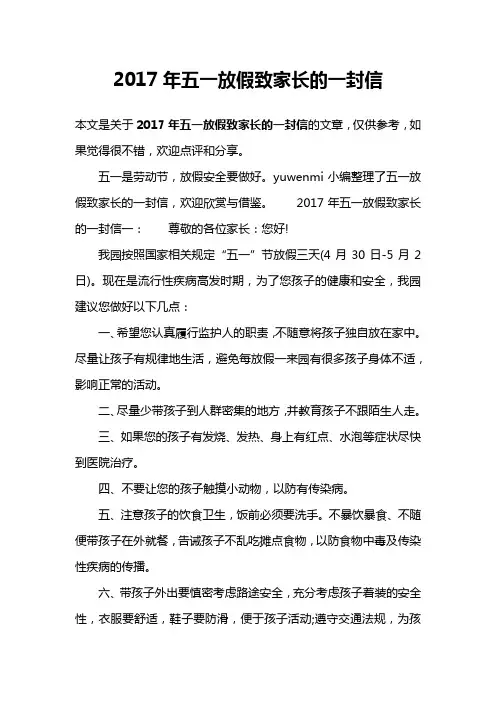 2017 年五一放假致家长的一封信

本文是关于 2017 年五一放假致家长的一封信的文章，仅供参考，如果觉得很不错，欢迎点评和分享。

五一是劳动节，放假安全要做好。yuwenmi 小编整理了五一放假致家长的一封信，欢迎欣赏与借鉴。 2017 年五一放假致家长的一封信一： 尊敬的各位家长：您好!

我园按照国家相关规定“五一”节放假三天(4 月 30 日-5 月 2 日)。现在是流行性疾病高发时期，为了您孩子的健康和安全，我园建议您做好以下几点：

一、希望您认真履行监护人的职责，不随意将孩子独自放在家中。尽量让孩子有规律地生活，避免每放假一来园有很多孩子身体不适，影响正常的活动。

二、尽量少带孩子到人群密集的地方，并教育孩子不跟陌生人走。

三、如果您的孩子有发烧、发热、身上有红点、水泡等症状尽快到医院治疗。

四、不要让您的孩子触摸小动物，以防有传染病。

五、注意孩子的饮食卫生，饭前必须要洗手。不暴饮暴食、不随便带孩子在外就餐，告诫孩子不乱吃摊点食物，以防食物中毒及传染性疾病的传播。

六、带孩子外出要慎密考虑路途安全，充分考虑孩子着装的安全性，衣服要舒适，鞋子要防滑，便于孩子活动;遵守交通法规，为孩